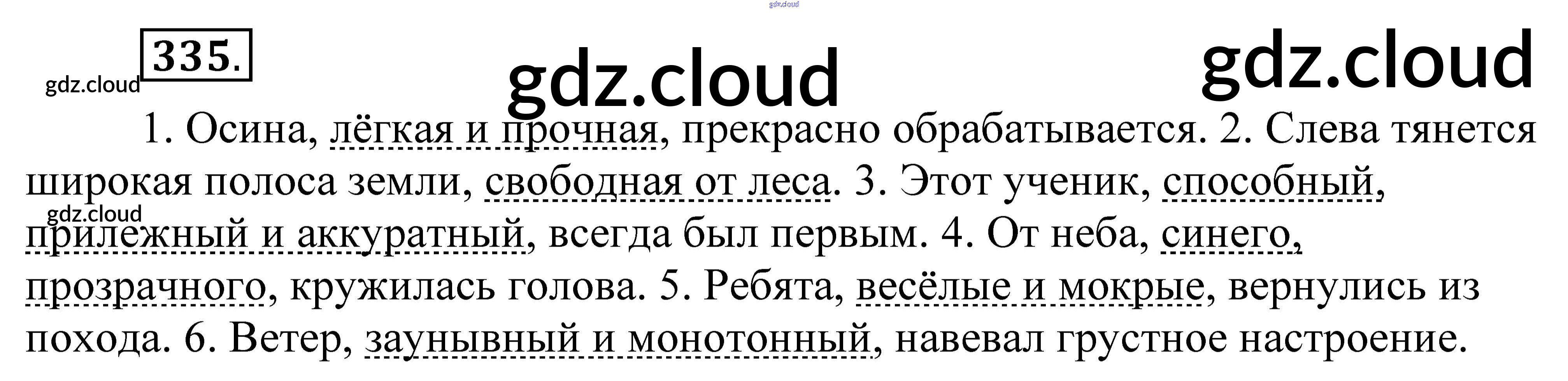 335.

1. Осина, лёгкая и прочная, прекрасно обрабатывается. 2. Слева тянется широкая полоса земли, свободная от леса. 3. Этот ученик, способный, прилежный и аккуратный, всегда был первым. 4. От неба, синего, прозрачного, кружилась голова. 5. Ребята, весёлые и мокрые, вернулись из похода. 6. Ветер, заунывный и монотонный, навевал грустное настроение.

gdz.cloud